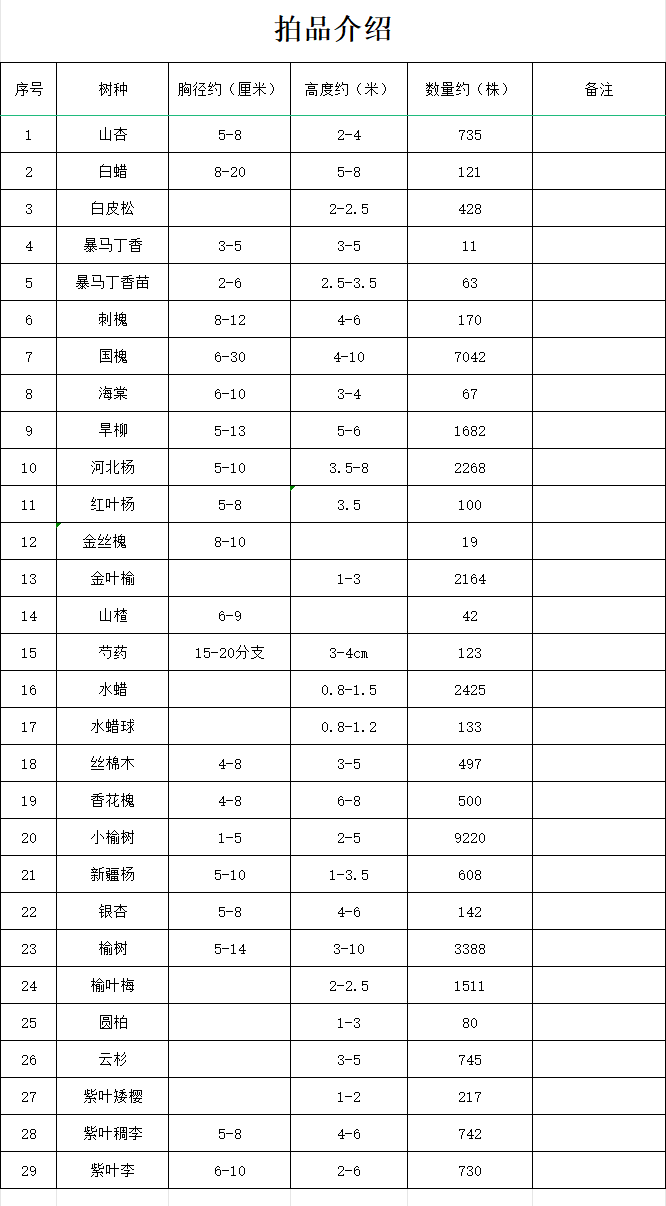 拍品介绍

| 序号 | 树种 | 胸径约（厘米） | 高度约（米） | 数量约（株） | 备注 |
|---|---|---|---|---|---|
| 1 | 山杏 | 5-8 | 2-4 | 735 | |
| 2 | 白蜡 | 8-20 | 5-8 | 121 | |
| 3 | 白皮松 | | 2-2.5 | 428 | |
| 4 | 暴马丁香 | 3-5 | 3-5 | 11 | |
| 5 | 暴马丁香苗 | 2-6 | 2.5-3.5 | 63 | |
| 6 | 刺槐 | 8-12 | 4-6 | 170 | |
| 7 | 国槐 | 6-30 | 4-10 | 7042 | |
| 8 | 海棠 | 6-10 | 3-4 | 67 | |
| 9 | 旱柳 | 5-13 | 5-6 | 1682 | |
| 10 | 河北杨 | 5-10 | 3.5-8 | 2268 | |
| 11 | 红叶杨 | 5-8 | 3.5 | 100 | |
| 12 | 金丝槐 | 8-10 | | 19 | |
| 13 | 金叶榆 | | 1-3 | 2164 | |
| 14 | 山楂 | 6-9 | | 42 | |
| 15 | 芍药 | 15-20分支 | 3-4cm | 123 | |
| 16 | 水蜡 | | 0.8-1.5 | 2425 | |
| 17 | 水蜡球 | | 0.8-1.2 | 133 | |
| 18 | 丝棉木 | 4-8 | 3-5 | 497 | |
| 19 | 香花槐 | 4-8 | 6-8 | 500 | |
| 20 | 小榆树 | 1-5 | 2-5 | 9220 | |
| 21 | 新疆杨 | 5-10 | 1-3.5 | 608 | |
| 22 | 银杏 | 5-8 | 4-6 | 142 | |
| 23 | 榆树 | 5-14 | 3-10 | 3388 | |
| 24 | 榆叶梅 | | 2-2.5 | 1511 | |
| 25 | 圆柏 | | 1-3 | 80 | |
| 26 | 云杉 | | 3-5 | 745 | |
| 27 | 紫叶矮樱 | | 1-2 | 217 | |
| 28 | 紫叶稠李 | 5-8 | 4-6 | 742 | |
| 29 | 紫叶李 | 6-10 | 2-6 | 730 | |